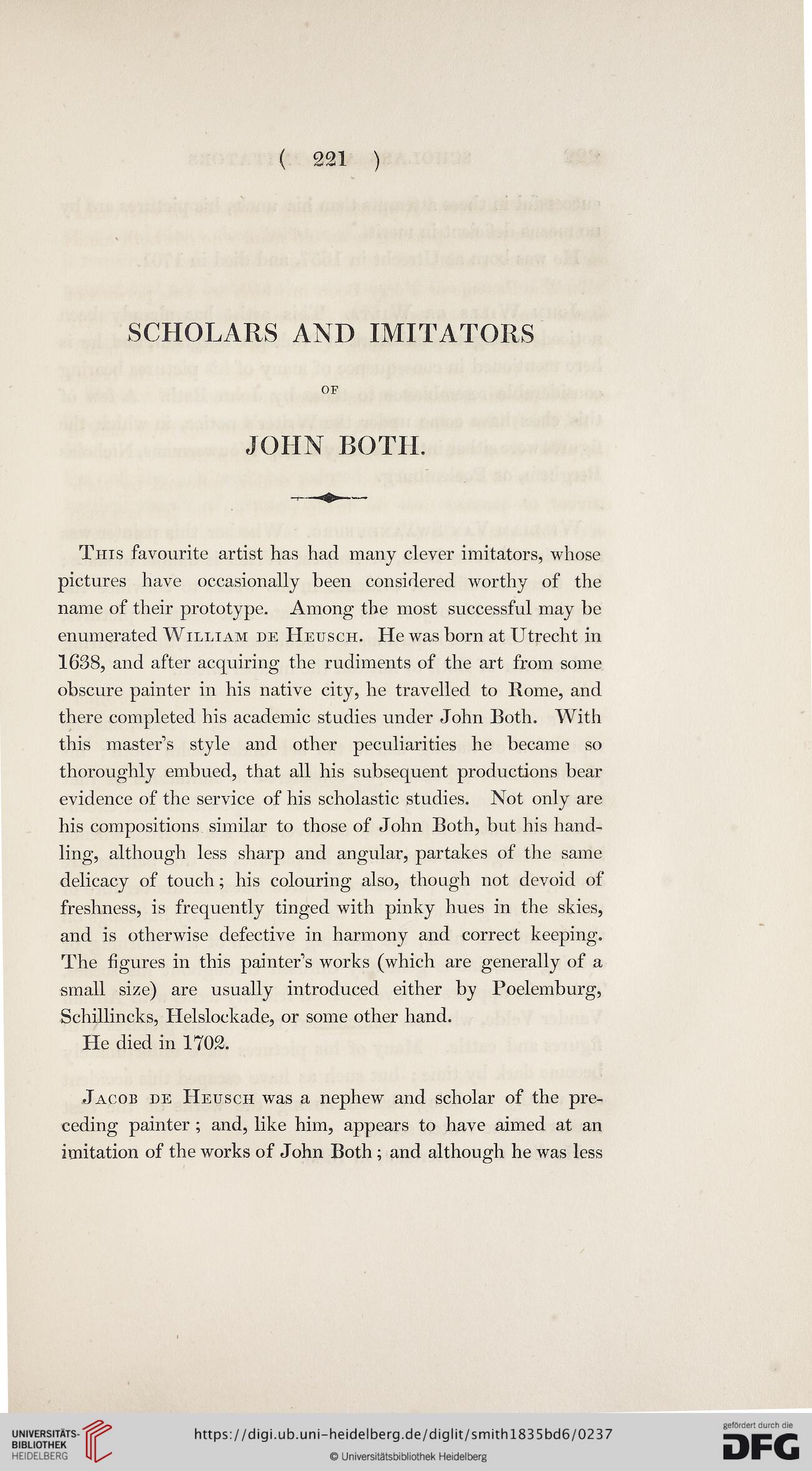 ( 221 )

SCHOLARS AND IMITATORS

OF

JOHN BOTH.

This favourite artist has had many clever imitators, whose pictures have occasionally been considered worthy of the name of their prototype. Among the most successful may be enumerated William de Heusch. He was born at Utrecht in 1638, and after acquiring the rudiments of the art from some obscure painter in his native city, he travelled to Rome, and there completed his academic studies under John Both. With this master's style and other peculiarities he became so thoroughly embued, that all his subsequent productions bear evidence of the service of his scholastic studies. Not only are his compositions similar to those of John Both, but his handling, although less sharp and angular, partakes of the same delicacy of touch; his colouring also, though not devoid of freshness, is frequently tinged with pinky hues in the skies, and is otherwise defective in harmony and correct keeping. The figures in this painter's works (which are generally of a small size) are usually introduced either by Poelemburg, Schillincks, Helslockade, or some other hand.

He died in 1702.

Jacob de Heusch was a nephew and scholar of the preceding painter; and, like him, appears to have aimed at an imitation of the works of John Both; and although he was less

UNIVERSITÄTS-BIBLIOTHEK HEIDELBERG

https://digi.ub.uni-heidelberg.de/diglit/smith1835bd6/0237

© Universitätsbibliothek Heidelberg

gefördert durch die DFG